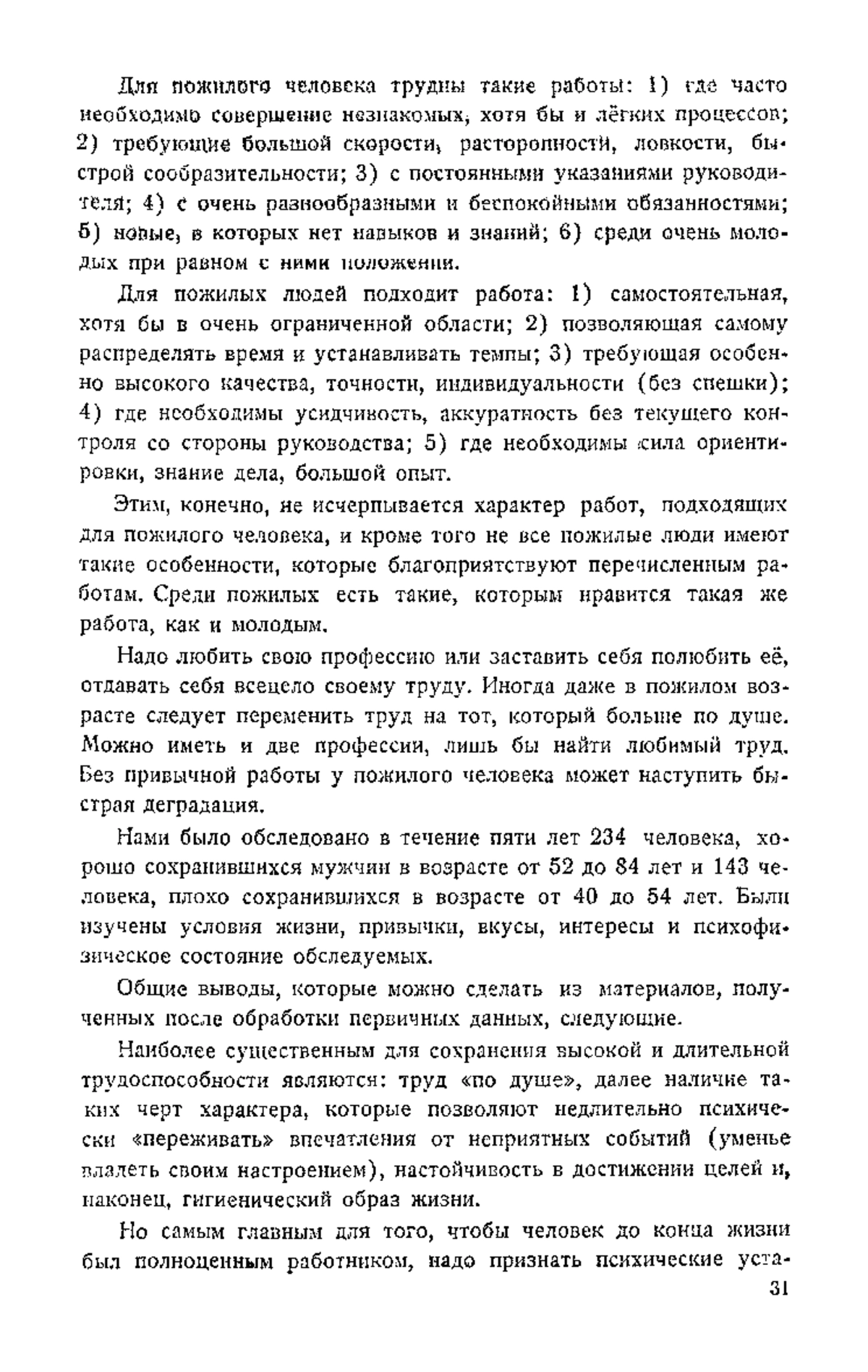 Для пожилого человека трудны такие работы: 1) где часто необходимо совершение незнакомых, хотя бы и лёгких процессов; 2) требующие большой скорости, расторопности, ловкости, быстрой сообразительности; 3) с постоянными указаниями руководителя; 4) с очень разнообразными и беспокойными обязанностями; 5) новые, в которых нет навыков и знаний; 6) среди очень молодых при равном с ними положении.

Для пожилых людей подходит работа: 1) самостоятельная, хотя бы в очень ограниченной области; 2) позволяющая самому распределять время и устанавливать темпы; 3) требующая особенно высокого качества, точности, индивидуальности (без спешки); 4) где необходимы усидчивость, аккуратность без текущего контроля со стороны руководства; 5) где необходимы сила ориентировки, знание дела, большой опыт.

Этим, конечно, не исчерпывается характер работ, подходящих для пожилого человека, и кроме того не все пожилые люди имеют такие особенности, которые благоприятствуют перечисленным работам. Среди пожилых есть такие, которым нравится такая же работа, как и молодым.

Надо любить свою профессию или заставить себя полюбить её, отдавать себя всецело своему труду. Иногда даже в пожилом возрасте следует переменить труд на тот, который больше по душе. Можно иметь и две профессии, лишь бы найти любимый труд. Без привычной работы у пожилого человека может наступить быстрая деградация.

Нами было обследовано в течение пяти лет 234 человека, хорошо сохранившихся мужчин в возрасте от 52 до 84 лет и 143 человека, плохо сохранившихся в возрасте от 40 до 54 лет. Были изучены условия жизни, привычки, вкусы, интересы и психофизическое состояние обследуемых.

Общие выводы, которые можно сделать из материалов, полученных после обработки первичных данных, следующие.

Наиболее существенным для сохранения высокой и длительной трудоспособности являются: труд «по душе», далее наличие таких черт характера, которые позволяют недлительно психически «переживать» впечатления от неприятных событий (уменье владеть своим настроением), настойчивость в достижении целей и, наконец, гигиенический образ жизни.

Но самым главным для того, чтобы человек до конца жизни был полноценным работником, надо признать психические уста-

31